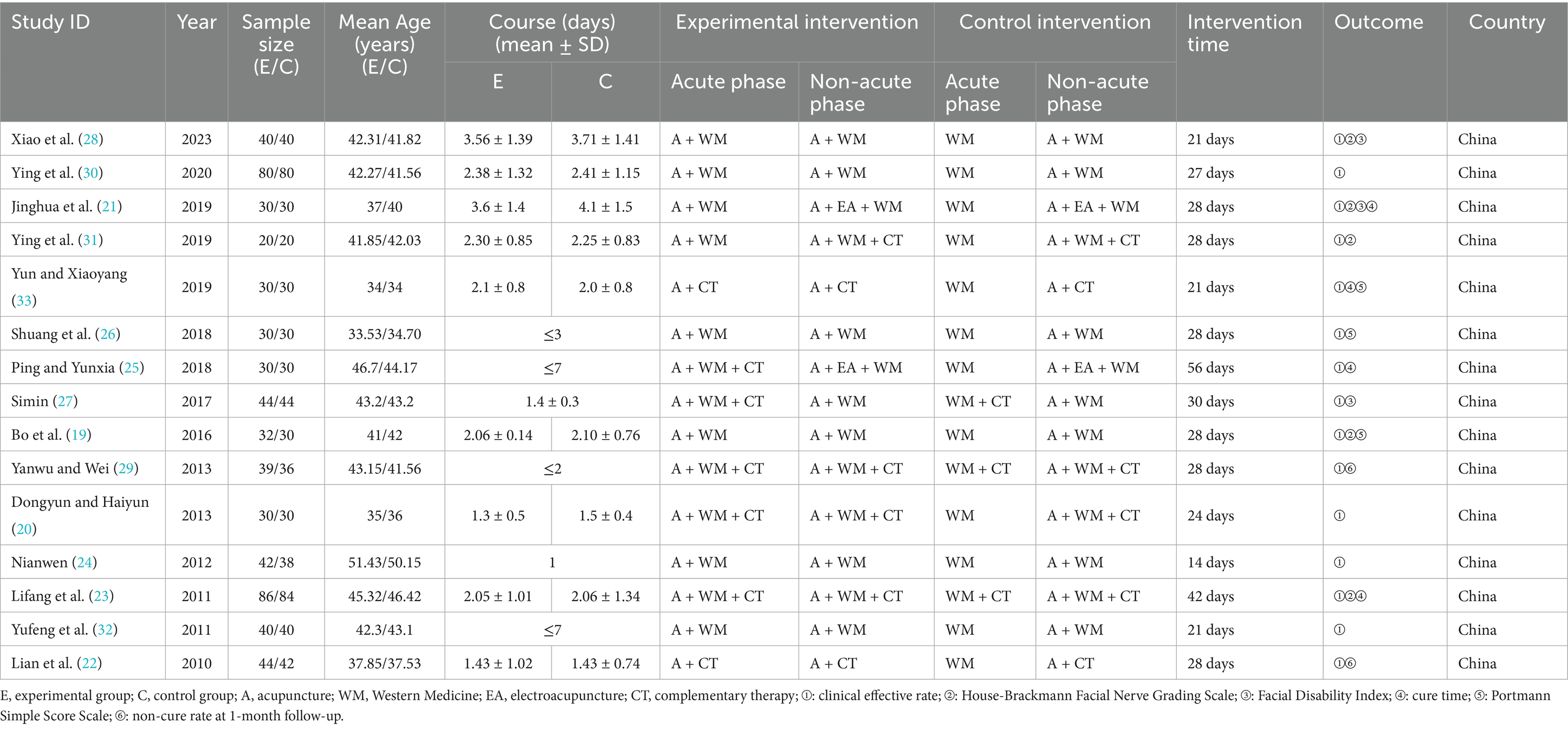 | Study ID | Year | Sample size (E/C) | Mean Age (years) (E/C) | Course (days) (mean ± SD) E | Course (days) (mean ± SD) C | Experimental intervention Acute phase | Experimental intervention Non-acute phase | Control intervention Acute phase | Control intervention Non-acute phase | Intervention time | Outcome | Country |
|---|---|---|---|---|---|---|---|---|---|---|---|---|
| Xiao et al. (28) | 2023 | 40/40 | 42.31/41.82 | 3.56 ± 1.39 | 3.71 ± 1.41 | A + WM | A + WM | WM | A + WM | 21 days | ①②③ | China |
| Ying et al. (30) | 2020 | 80/80 | 42.27/41.56 | 2.38 ± 1.32 | 2.41 ± 1.15 | A + WM | A + WM | WM | A + WM | 27 days | ① | China |
| Jinghua et al. (21) | 2019 | 30/30 | 37/40 | 3.6 ± 1.4 | 4.1 ± 1.5 | A + WM | A + EA + WM | WM | A + EA + WM | 28 days | ①②③④ | China |
| Ying et al. (31) | 2019 | 20/20 | 41.85/42.03 | 2.30 ± 0.85 | 2.25 ± 0.83 | A + WM | A + WM + CT | WM | A + WM + CT | 28 days | ①② | China |
| Yun and Xiaoyang (33) | 2019 | 30/30 | 34/34 | 2.1 ± 0.8 | 2.0 ± 0.8 | A + CT | A + CT | WM | A + CT | 21 days | ①④⑤ | China |
| Shuang et al. (26) | 2018 | 30/30 | 33.53/34.70 | ≤3 | | A + WM | A + WM | WM | A + WM | 28 days | ①⑤ | China |
| Ping and Yunxia (25) | 2018 | 30/30 | 46.7/44.17 | ≤7 | | A + WM + CT | A + EA + WM | WM | A + EA + WM | 56 days | ①④ | China |
| Simin (27) | 2017 | 44/44 | 43.2/43.2 | 1.4 ± 0.3 | | A + WM + CT | A + WM | WM + CT | A + WM | 30 days | ①③ | China |
| Bo et al. (19) | 2016 | 32/30 | 41/42 | 2.06 ± 0.14 | 2.10 ± 0.76 | A + WM | A + WM | WM | A + WM | 28 days | ①②⑤ | China |
| Yanwu and Wei (29) | 2013 | 39/36 | 43.15/41.56 | ≤2 | | A + WM + CT | A + WM + CT | WM + CT | A + WM + CT | 28 days | ①⑥ | China |
| Dongyun and Haiyun (20) | 2013 | 30/30 | 35/36 | 1.3 ± 0.5 | 1.5 ± 0.4 | A + WM + CT | A + WM + CT | WM | A + WM + CT | 24 days | ① | China |
| Nianwen (24) | 2012 | 42/38 | 51.43/50.15 | 1 | | A + WM | A + WM | WM | A + WM | 14 days | ① | China |
| Lifang et al. (23) | 2011 | 86/84 | 45.32/46.42 | 2.05 ± 1.01 | 2.06 ± 1.34 | A + WM + CT | A + WM + CT | WM + CT | A + WM + CT | 42 days | ①②④ | China |
| Yufeng et al. (32) | 2011 | 40/40 | 42.3/43.1 | ≤7 | | A + WM | A + WM | WM | A + WM | 21 days | ① | China |
| Lian et al. (22) | 2010 | 44/42 | 37.85/37.53 | 1.43 ± 1.02 | 1.43 ± 0.74 | A + CT | A + CT | WM | A + CT | 28 days | ①⑥ | China |

E, experimental group; C, control group; A, acupuncture; WM, Western Medicine; EA, electroacupuncture; CT, complementary therapy; ①: clinical effective rate; ②: House-Brackmann Facial Nerve Grading Scale; ③: Facial Disability Index; ④: cure time; ⑤: Portmann Simple Score Scale; ⑥: non-cure rate at 1-month follow-up.